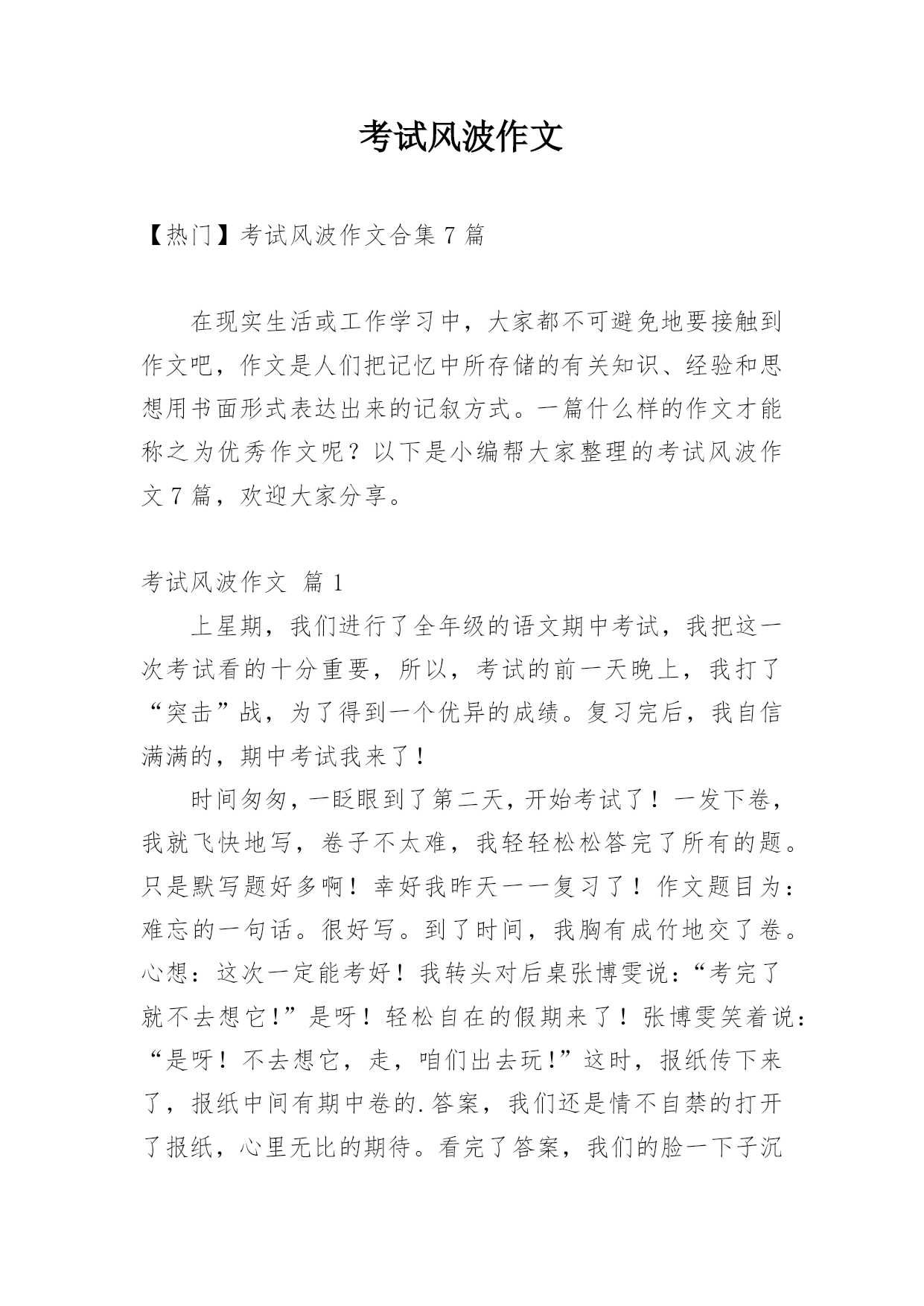 考试风波作文

【热门】考试风波作文合集 7 篇

在现实生活或工作学习中，大家都不可避免地要接触到作文吧，作文是人们把记忆中所存储的有关知识、经验和思想用书面形式表达出来的记叙方式。一篇什么样的作文才能称之为优秀作文呢？以下是小编帮大家整理的考试风波作文 7 篇，欢迎大家分享。

考试风波作文 篇 1

上星期，我们进行了全年级的语文期中考试，我把这一次考试看的十分重要，所以，考试的前一天晚上，我打了“突击”战，为了得到一个优异的成绩。复习完后，我自信满满的，期中考试我来了！

时间匆匆，一眨眼到了第二天，开始考试了！一发下卷，我就飞快地写，卷子不太难，我轻轻松松答完了所有的题。只是默写题好多啊！幸好我昨天一一复习了！作文题目为：难忘的一句话。很好写。到了时间，我胸有成竹地交了卷。心想：这次一定能考好！我转头对后桌张博雯说：“考完了就不去想它!”是呀！轻松自在的假期来了！张博雯笑着说：“是呀！不去想它，走，咱们出去玩!”这时，报纸传下来了，报纸中间有期中卷的.答案，我们还是情不自禁的打开了报纸，心里无比的期待。看完了答案，我们的脸一下子沉